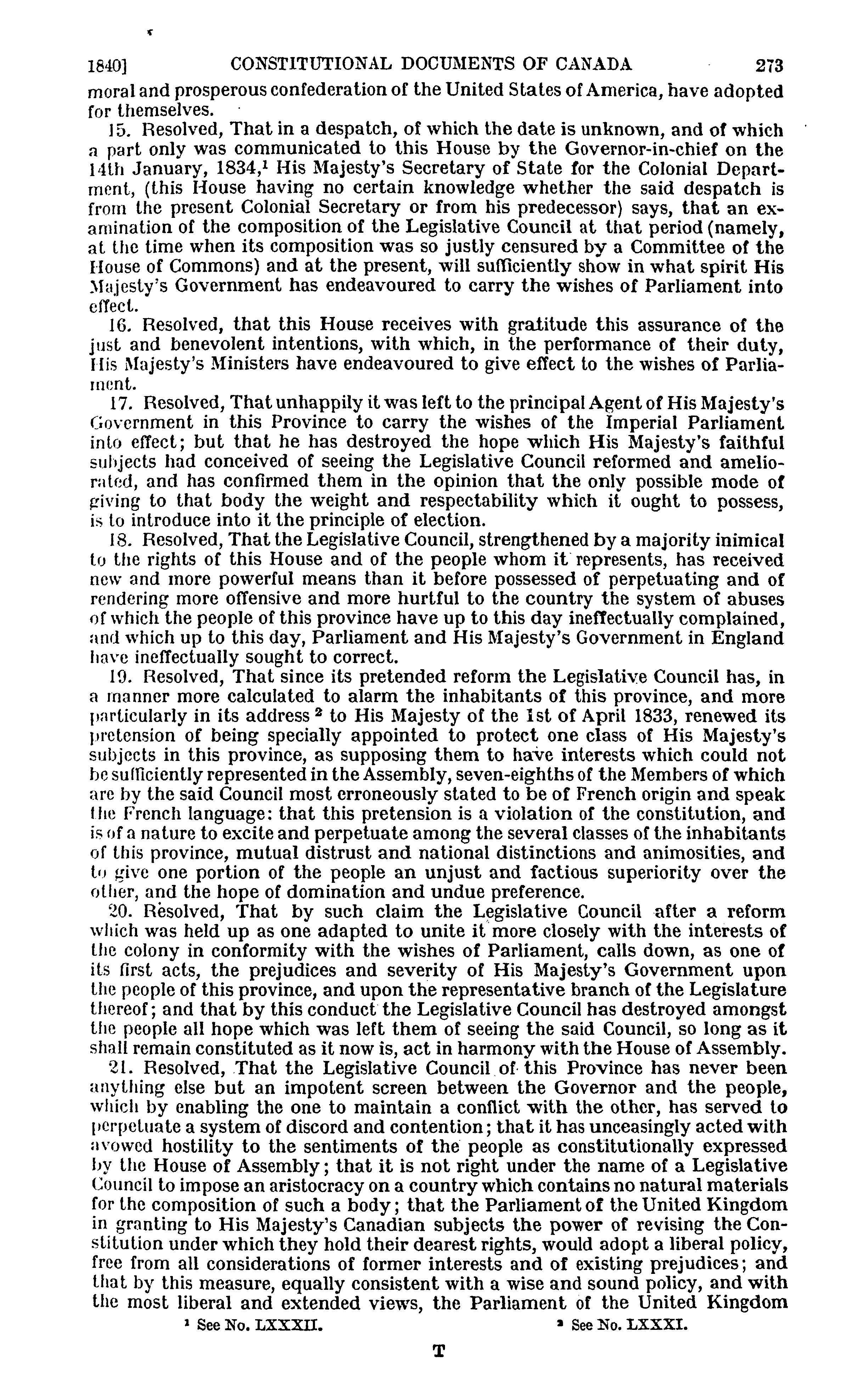 1840] CONSTITUTIONAL DOCUMENTS OF CANADA 273

moral and prosperous confederation of the United States of America, have adopted for themselves.

15. Resolved, That in a despatch, of which the date is unknown, and of which a part only was communicated to this House by the Governor-in-chief on the 14th January, 1834,$^1$ His Majesty's Secretary of State for the Colonial Department, (this House having no certain knowledge whether the said despatch is from the present Colonial Secretary or from his predecessor) says, that an examination of the composition of the Legislative Council at that period (namely, at the time when its composition was so justly censured by a Committee of the House of Commons) and at the present, will sufficiently show in what spirit His Majesty's Government has endeavoured to carry the wishes of Parliament into effect.

16. Resolved, that this House receives with gratitude this assurance of the just and benevolent intentions, with which, in the performance of their duty, His Majesty's Ministers have endeavoured to give effect to the wishes of Parliament.

17. Resolved, That unhappily it was left to the principal Agent of His Majesty's Government in this Province to carry the wishes of the Imperial Parliament into effect; but that he has destroyed the hope which His Majesty's faithful subjects had conceived of seeing the Legislative Council reformed and ameliorated, and has confirmed them in the opinion that the only possible mode of giving to that body the weight and respectability which it ought to possess, is to introduce into it the principle of election.

18. Resolved, That the Legislative Council, strengthened by a majority inimical to the rights of this House and of the people whom it represents, has received new and more powerful means than it before possessed of perpetuating and of rendering more offensive and more hurtful to the country the system of abuses of which the people of this province have up to this day ineffectually complained, and which up to this day, Parliament and His Majesty's Government in England have ineffectually sought to correct.

19. Resolved, That since its pretended reform the Legislative Council has, in a manner more calculated to alarm the inhabitants of this province, and more particularly in its address $^2$ to His Majesty of the 1st of April 1833, renewed its pretension of being specially appointed to protect one class of His Majesty's subjects in this province, as supposing them to have interests which could not be sufficiently represented in the Assembly, seven-eighths of the Members of which are by the said Council most erroneously stated to be of French origin and speak the French language: that this pretension is a violation of the constitution, and is of a nature to excite and perpetuate among the several classes of the inhabitants of this province, mutual distrust and national distinctions and animosities, and to give one portion of the people an unjust and factious superiority over the other, and the hope of domination and undue preference.

20. Resolved, That by such claim the Legislative Council after a reform which was held up as one adapted to unite it more closely with the interests of the colony in conformity with the wishes of Parliament, calls down, as one of its first acts, the prejudices and severity of His Majesty's Government upon the people of this province, and upon the representative branch of the Legislature thereof; and that by this conduct the Legislative Council has destroyed amongst the people all hope which was left them of seeing the said Council, so long as it shall remain constituted as it now is, act in harmony with the House of Assembly.

21. Resolved, That the Legislative Council of this Province has never been anything else but an impotent screen between the Governor and the people, which by enabling the one to maintain a conflict with the other, has served to perpetuate a system of discord and contention; that it has unceasingly acted with avowed hostility to the sentiments of the people as constitutionally expressed by the House of Assembly; that it is not right under the name of a Legislative Council to impose an aristocracy on a country which contains no natural materials for the composition of such a body; that the Parliament of the United Kingdom in granting to His Majesty's Canadian subjects the power of revising the Constitution under which they hold their dearest rights, would adopt a liberal policy, free from all considerations of former interests and of existing prejudices; and that by this measure, equally consistent with a wise and sound policy, and with the most liberal and extended views, the Parliament of the United Kingdom

$^1$ See No. LXXXII. $^2$ See No. LXXXI.

T